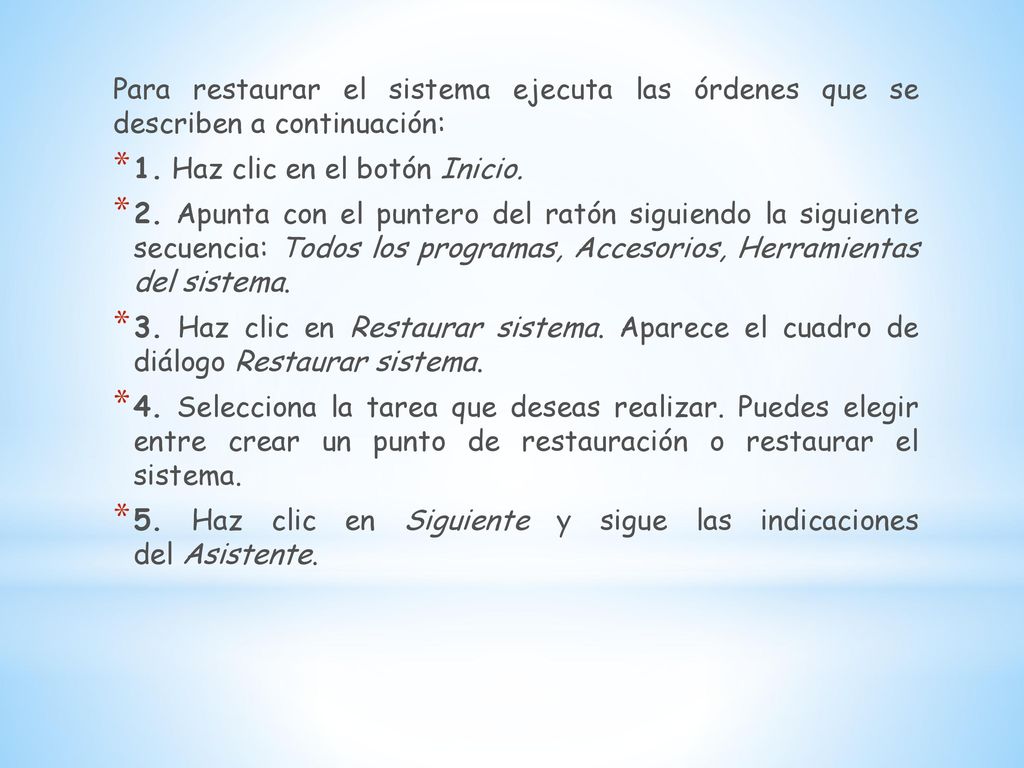 Para restaurar el sistema ejecuta las órdenes que se describen a continuación:

* 1. Haz clic en el botón Inicio.

* 2. Apunta con el puntero del ratón siguiendo la siguiente secuencia: Todos los programas, Accesorios, Herramientas del sistema.

* 3. Haz clic en Restaurar sistema. Aparece el cuadro de diálogo Restaurar sistema.

* 4. Selecciona la tarea que deseas realizar. Puedes elegir entre crear un punto de restauración o restaurar el sistema.

* 5. Haz clic en Siguiente y sigue las indicaciones del Asistente.